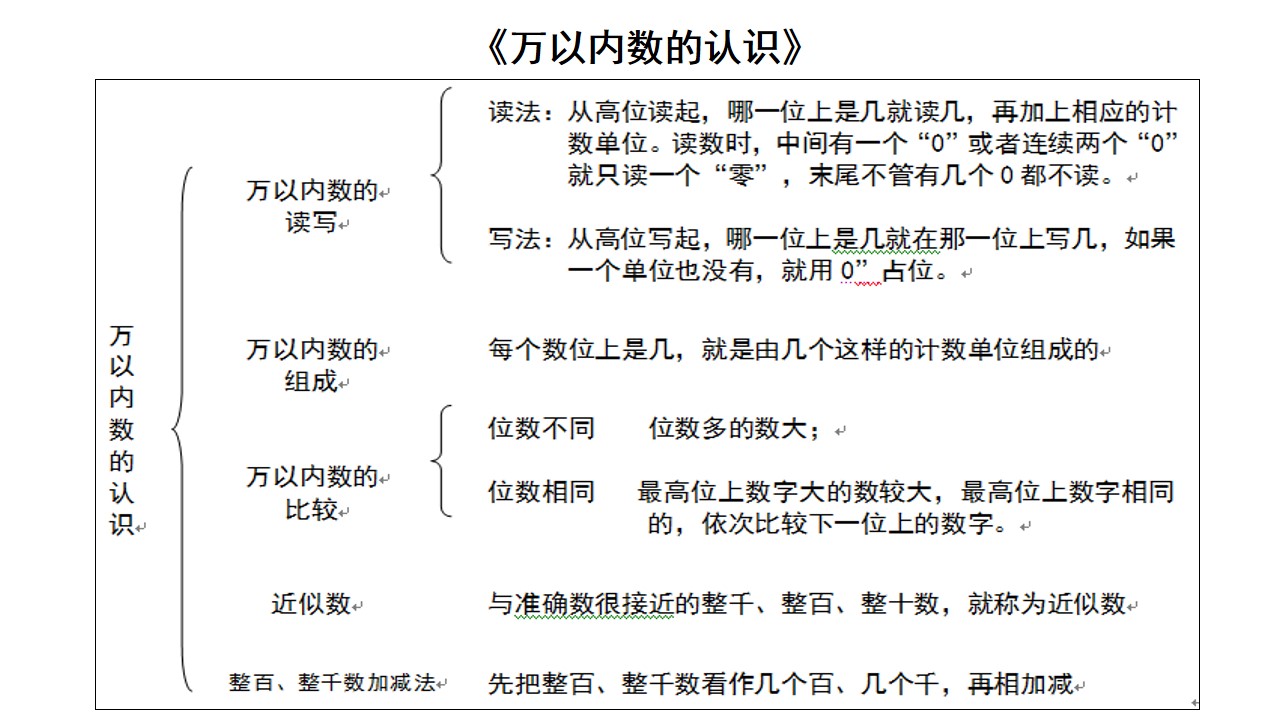 《万以内数的认识》

万以内数的认识

万以内数的读写

读法：从高位读起，哪一位上是几就读几，再加上相应的计数单位。读数时，中间有一个“0”或者连续两个“0”就只读一个“零”，末尾不管有几个0都不读。

写法：从高位写起，哪一位上是几就在那一位上写几，如果一个单位也没有，就用0”占位。

万以内数的组成

每个数位上是几，就是由几个这样的计数单位组成的

万以内数的比较

位数不同 位数多的数大；

位数相同 最高位上数字大的数较大，最高位上数字相同的，依次比较下一位上的数字。

近似数

与准确数很接近的整千、整百、整十数，就称为近似数

整百、整千数加减法

先把整百、整千数看作几个百、几个千，再相加减